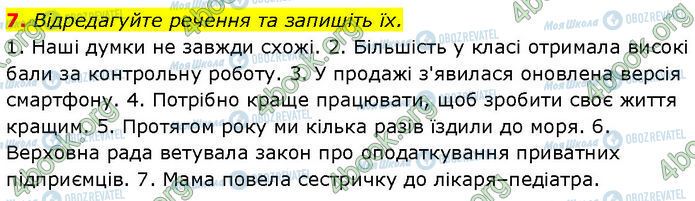 7. Відредагуйте речення та запишіть їх.

1. Наші думки не завжди схожі. 2. Більшість у класі отримала високі бали за контрольну роботу. 3. У продажі з'явилася оновлена версія смартфону. 4. Потрібно краще працювати, щоб зробити своє життя кращим. 5. Протягом року ми кілька разів їздили до моря. 6. Верховна рада ветувала закон про оподаткування приватних підприємців. 7. Мама повела сестричку до лікаря–педіатра.

4book.org Моя Школа OBOZREVATEL